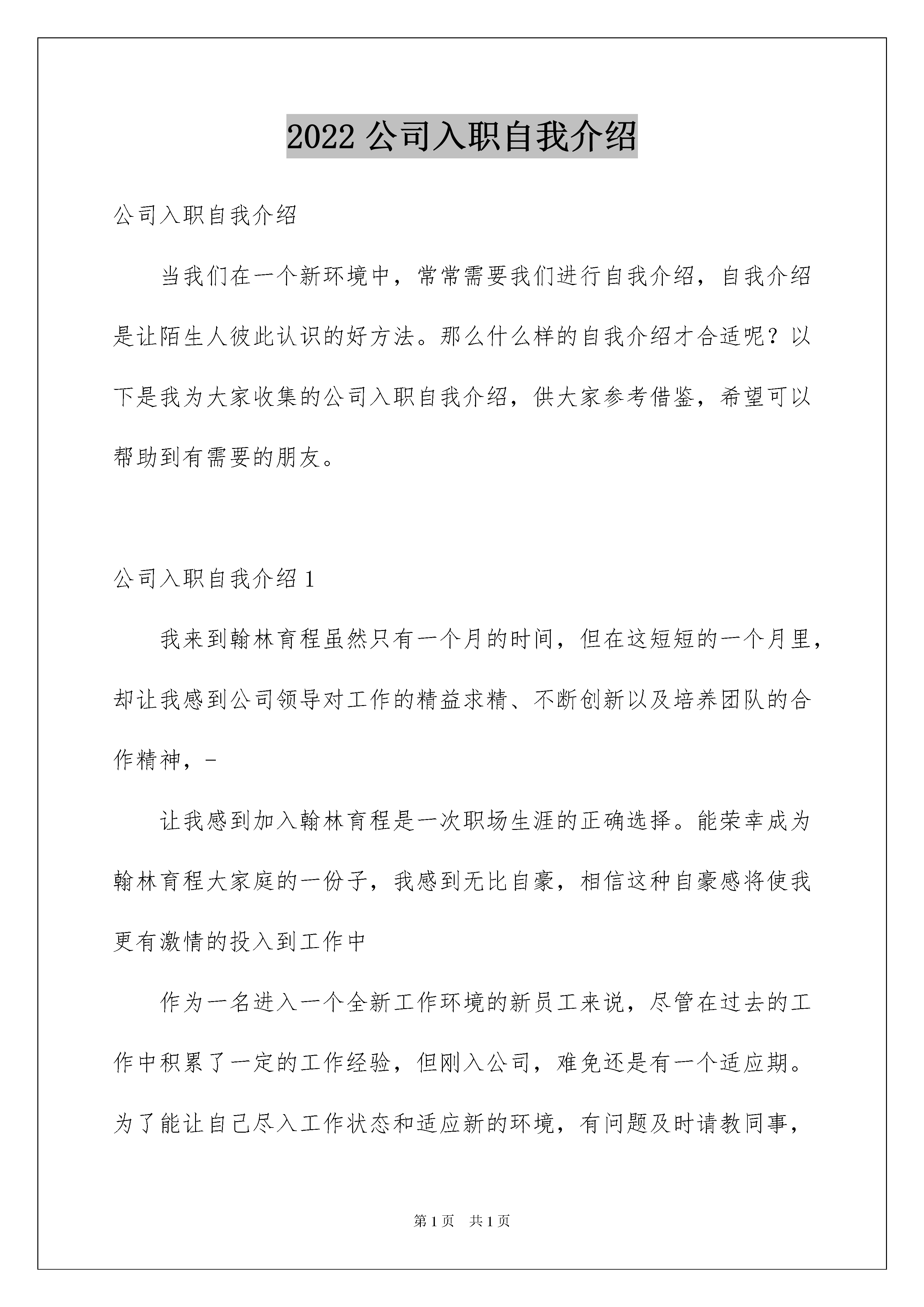 2022 公司入职自我介绍

公司入职自我介绍

当我们在一个新环境中，常常需要我们进行自我介绍，自我介绍是让陌生人彼此认识的好方法。那么什么样的自我介绍才合适呢？以下是我为大家收集的公司入职自我介绍，供大家参考借鉴，希望可以帮助到有需要的朋友。

公司入职自我介绍 1

我来到翰林育程虽然只有一个月的时间，但在这短短的一个月里，却让我感到公司领导对工作的精益求精、不断创新以及培养团队的合作精神，-

让我感到加入翰林育程是一次职场生涯的正确选择。能荣幸成为翰林育程大家庭的一份子，我感到无比自豪，相信这种自豪感将使我更有激情的投入到工作中

作为一名进入一个全新工作环境的新员工来说，尽管在过去的工作中积累了一定的工作经验，但刚入公司，难免还是有一个适应期。为了能让自己尽入工作状态和适应新的环境，有问题及时请教同事，

第 1 页　共 1 页